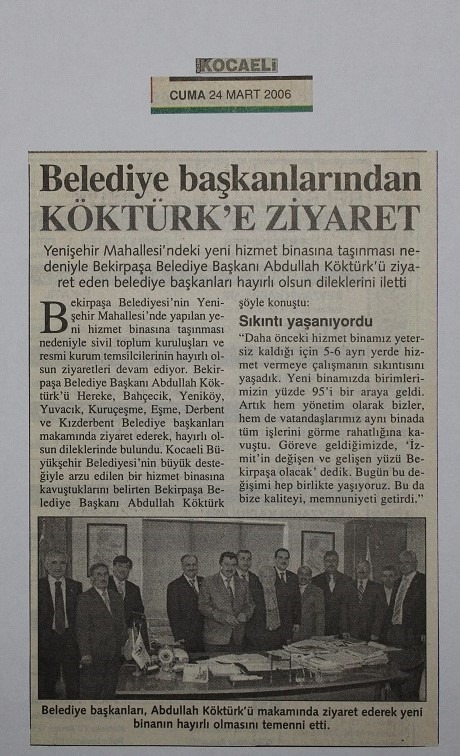 KOCAELİ

CUMA 24 MART 2006

Belediye başkanlarından KÖKTÜRK'E ZİYARET

Yenişehir Mahallesi'ndeki yeni hizmet binasına taşınması nedeniyle Bekirpaşa Belediye Başkanı Abdullah Köktürk'ü ziyaret eden belediye başkanları hayırlı olsun dileklerini iletti

Bekirpaşa Belediyesi'nin Yenişehir Mahallesi'nde yapılan yeni hizmet binasına taşınması nedeniyle sivil toplum kuruluşları ve resmi kurum temsilcilerinin hayırlı olsun ziyaretleri devam ediyor. Bekirpaşa Belediye Başkanı Abdullah Köktürk'ü Hereke, Bahçecik, Yeniköy, Yuvacık, Kuruçeşme, Eşme, Derbent ve Kızderbent Belediye başkanları makamında ziyaret ederek, hayırlı olsun dileklerinde bulundu. Kocaeli Büyükşehir Belediyesi'nin büyük desteğiyle arzu edilen bir hizmet binasına kavuştuklarını belirten Bekirpaşa Belediye Başkanı Abdullah Köktürk şöyle konuştu:

Sıkıntı yaşanıyordu

"Daha önceki hizmet binamız yetersiz kaldığı için 5-6 ayrı yerde hizmet vermeye çalışmanın sıkıntısını yaşadık. Yeni binamızda birimlerimizin yüzde 95'i bir araya geldi. Artık hem yönetim olarak bizler, hem de vatandaşlarımız aynı binada tüm işlerini görme rahatlığına kavuştu. Göreve geldiğimizde, 'İzmit'in değişen ve gelişen yüzü Bekirpaşa olacak' dedik. Bugün bu değişimi hep birlikte yaşıyoruz. Bu da bize kaliteyi, memnuniyeti getirdi."

Belediye başkanları, Abdullah Köktürk'ü makamında ziyaret ederek yeni binanın hayırlı olmasını temenni etti.